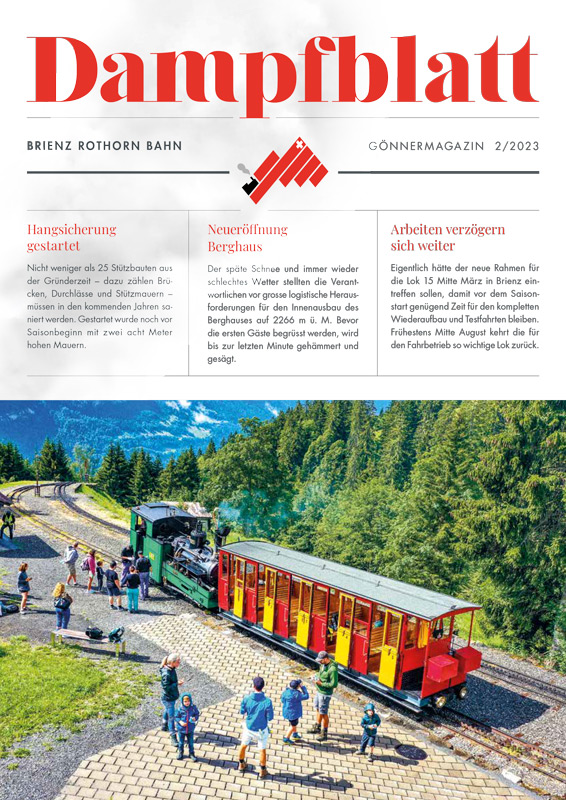 Dampfblatt

BRIENZ ROTHORN BAHN

GÖNNERMAGAZIN 2/2023

Hangsicherung gestartet

Nicht weniger als 25 Stützbauten aus der Gründerzeit – dazu zählen Brücken, Durchlässe und Stützmauern – müssen in den kommenden Jahren saniert werden. Gestartet wurde noch vor Saisonbeginn mit zwei acht Meter hohen Mauern.

Neueröffnung Berghaus

Der späte Schnee und immer wieder schlechtes Wetter stellten die Verantwortlichen vor grosse logistische Herausforderungen für den Innenausbau des Berghauses auf 2266 m ü. M. Bevor die ersten Gäste begrüsst werden, wird bis zur letzten Minute gehämmert und gesägt.

Arbeiten verzögern sich weiter

Eigentlich hätte der neue Rahmen für die Lok 15 Mitte März in Brienz eintreffen sollen, damit vor dem Saisonstart genügend Zeit für den kompletten Wiederaufbau und Testfahrten bleiben. Frühestens Mitte August kehrt die für den Fahrbetrieb so wichtige Lok zurück.